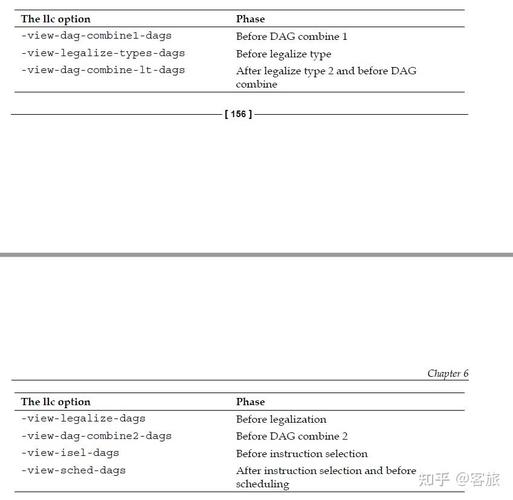 | The llc option | Phase |
|---|---|
| -view-dag-combine1-dags | Before DAG combine 1 |
| -view-legalize-types-dags | Before legalize type |
| -view-dag-combine-lt-dags | After legalize type 2 and before DAG combine |

[ 156 ]

Chapter 6

| The llc option | Phase |
|---|---|
| -view-legalize-dags | Before legalization |
| -view-dag-combine2-dags | Before DAG combine 2 |
| -view-isel-dags | Before instruction selection |
| -view-sched-dags | After instruction selection and before scheduling |

知乎 @客旅